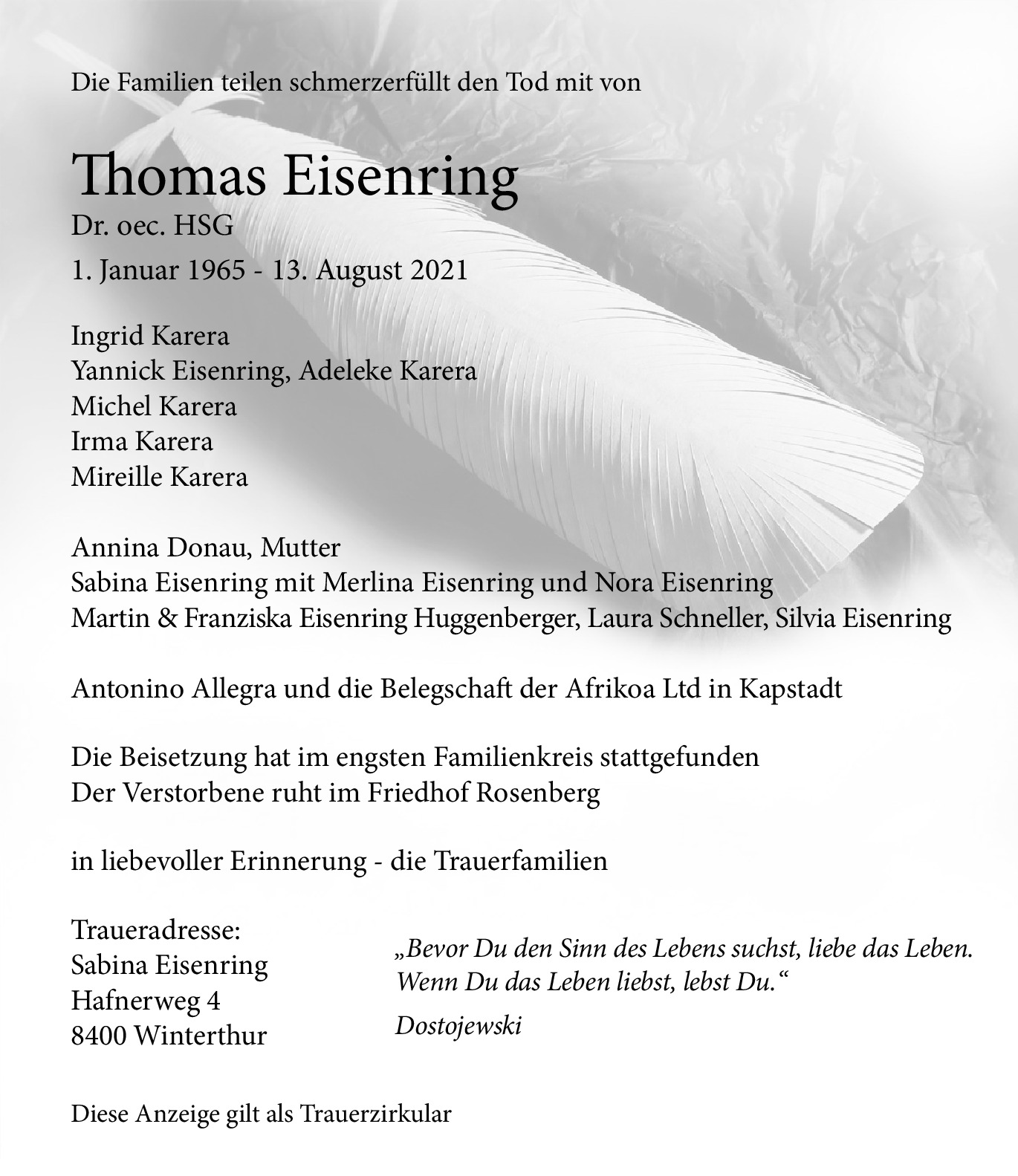 Die Familien teilen schmerzerfüllt den Tod mit von

Thomas Eisenring
Dr. oec. HSG
1. Januar 1965 - 13. August 2021

Ingrid Karera
Yannick Eisenring, Adeleke Karera
Michel Karera
Irma Karera
Mireille Karera

Annina Donau, Mutter
Sabina Eisenring mit Merlina Eisenring und Nora Eisenring
Martin & Franziska Eisenring Huggenberger, Laura Schneller, Silvia Eisenring

Antonino Allegra und die Belegschaft der Afrikoa Ltd in Kapstadt

Die Beisetzung hat im engsten Familienkreis stattgefunden
Der Verstorbene ruht im Friedhof Rosenberg

in liebevoller Erinnerung - die Trauerfamilien

Traueradresse:
Sabina Eisenring
Hafnerweg 4
8400 Winterthur

„Bevor Du den Sinn des Lebens suchst, liebe das Leben. Wenn Du das Leben liebst, lebst Du.“

Dostojewski

Diese Anzeige gilt als Trauerzirkular